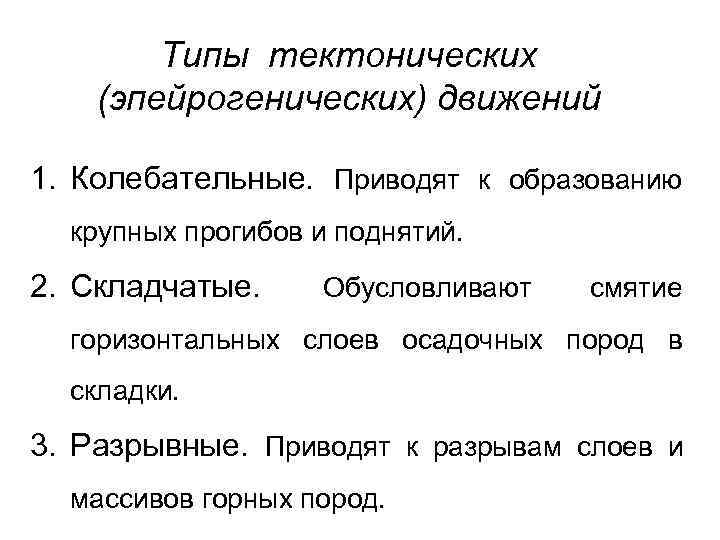 Типы тектонических (эпейрогенических) движений

1. Колебательные. Приводят к образованию крупных прогибов и поднятий.

2. Складчатые. Обусловливают смятие горизонтальных слоев осадочных пород в складки.

3. Разрывные. Приводят к разрывам слоев и массивов горных пород.